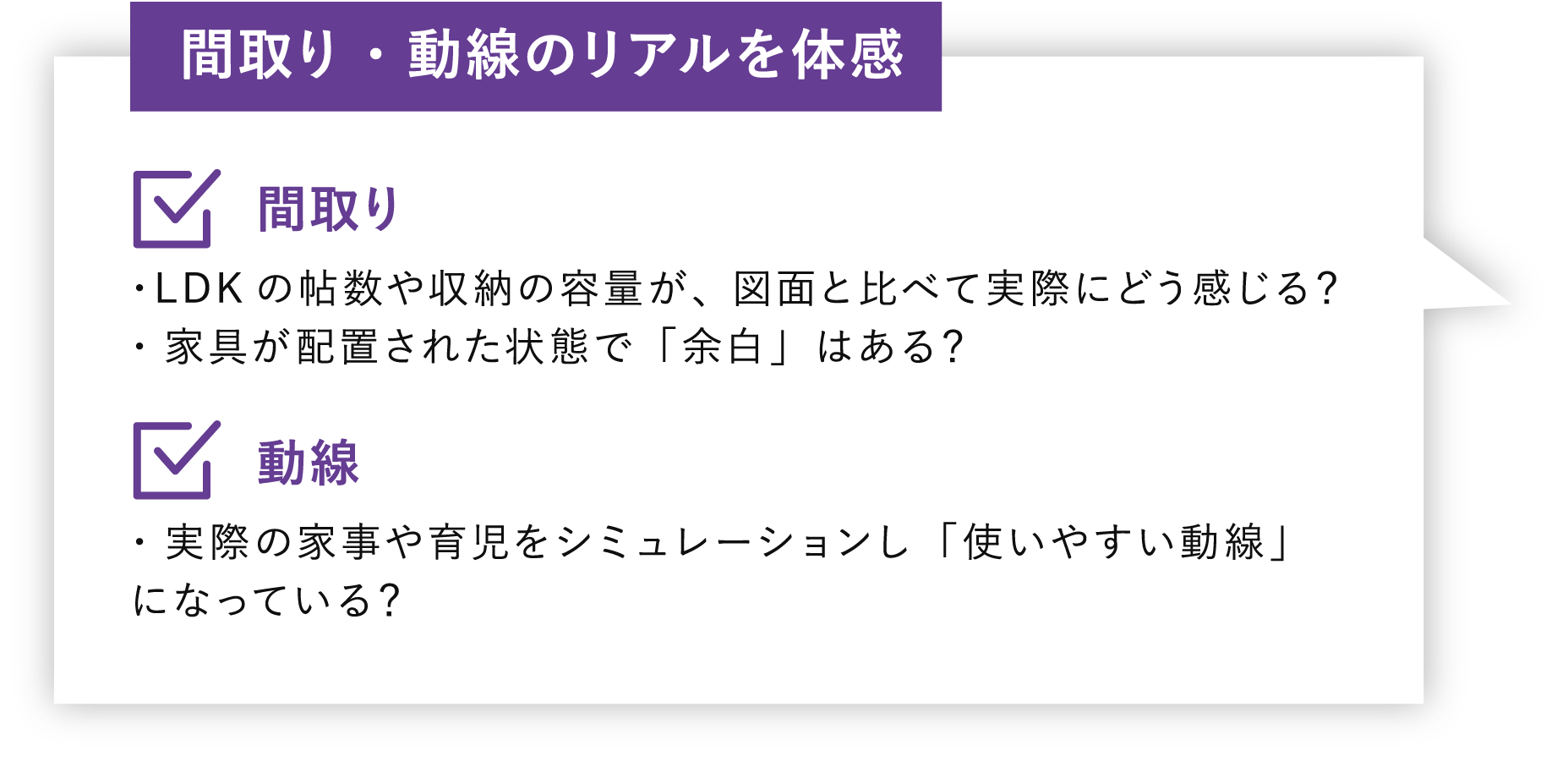 間取り・動線のリアルを体感

間取り

・LDKの帖数や収納の容量が、図面と比べて実際にどう感じる?
・家具が配置された状態で「余白」はある?

動線

・実際の家事や育児をシミュレーションし「使いやすい動線」になっている?